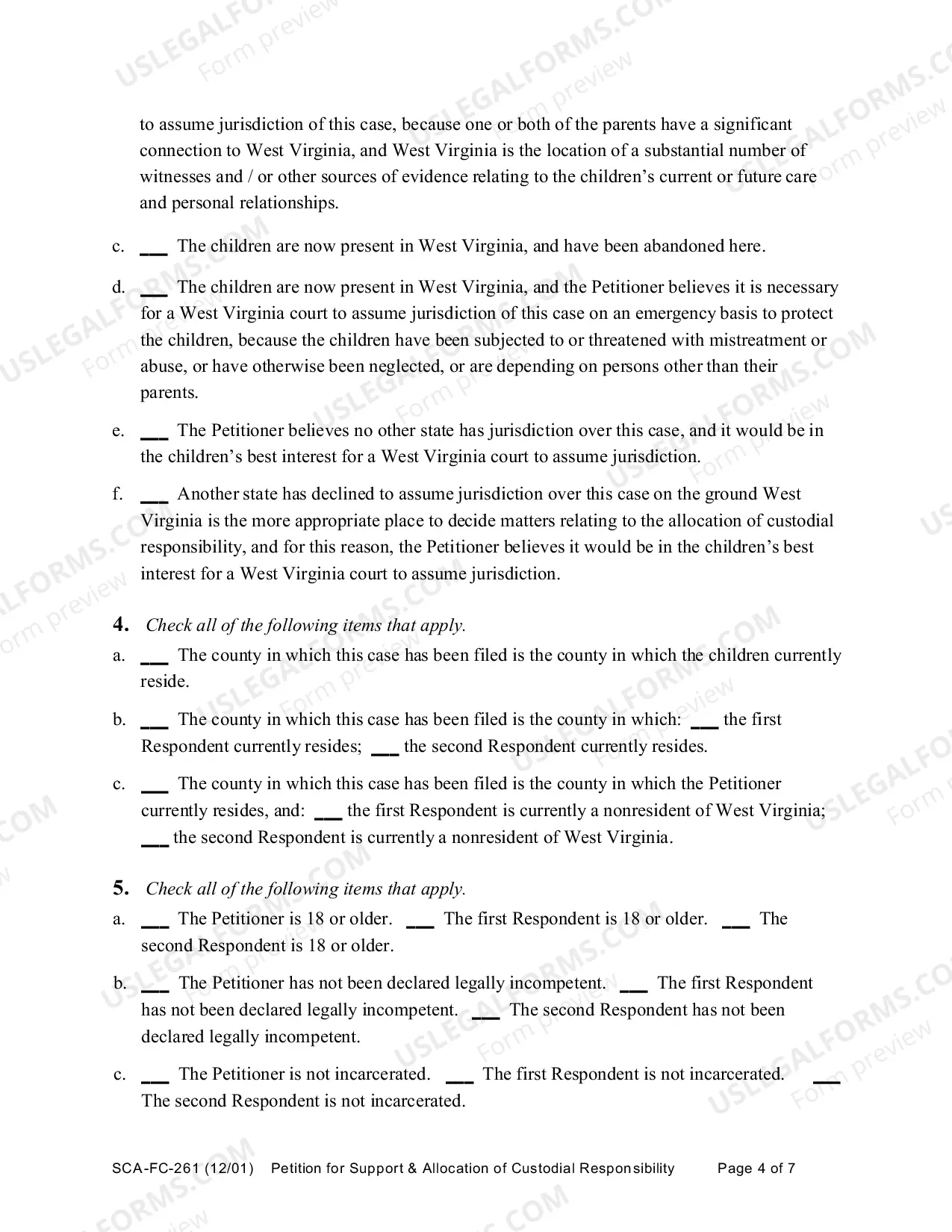 to assume jurisdiction of this case, because one or both of the parents have a significant connection to West Virginia, and West Virginia is the location of a substantial number of witnesses and / or other sources of evidence relating to the children's current or future care and personal relationships.

c. ____ The children are now present in West Virginia, and have been abandoned here.

d. ____ The children are now present in West Virginia, and the Petitioner believes it is necessary for a West Virginia court to assume jurisdiction of this case on an emergency basis to protect the children, because the children have been subjected to or threatened with mistreatment or abuse, or have otherwise been neglected, or are depending on persons other than their parents.

e. ____ The Petitioner believes no other state has jurisdiction over this case, and it would be in the children's best interest for a West Virginia court to assume jurisdiction.

f. ____ Another state has declined to assume jurisdiction over this case on the ground West Virginia is the more appropriate place to decide matters relating to the allocation of custodial responsibility, and for this reason, the Petitioner believes it would be in the children's best interest for a West Virginia court to assume jurisdiction.

4. Check all of the following items that apply.
a. ____ The county in which this case has been filed is the county in which the children currently reside.

b. ____ The county in which this case has been filed is the county in which: ____ the first Respondent currently resides; ____ the second Respondent currently resides.

c. ____ The county in which this case has been filed is the county in which the Petitioner currently resides, and: ____ the first Respondent is currently a nonresident of West Virginia; ____ the second Respondent is currently a nonresident of West Virginia.

5. Check all of the following items that apply.
a. ____ The Petitioner is 18 or older. ____ The first Respondent is 18 or older. ____ The second Respondent is 18 or older.

b. ____ The Petitioner has not been declared legally incompetent. ____ The first Respondent has not been declared legally incompetent. ____ The second Respondent has not been declared legally incompetent.

c. ____ The Petitioner is not incarcerated. ____ The first Respondent is not incarcerated. ____ The second Respondent is not incarcerated.

SCA-FC-261 (12/01) Petition for Support & Allocation of Custodial Responsibility Page 4 of 7

USLEGALFORMS.COM
Form preview